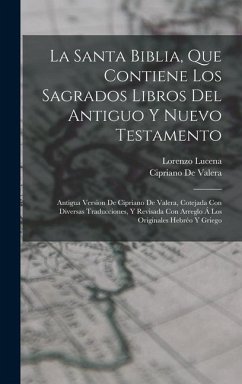 La Santa Biblia, Que Contiene Los Sagrados Libros Del Antiguo Y Nuevo Testamento

Lorenzo Lucena
Cipriano De Valera

Antigua Version De Cipriano De Valera, Cotejada Con Diversas Traducciones, Y Revisada Con Arreglo Á Los Originales Hebréo Y Griego